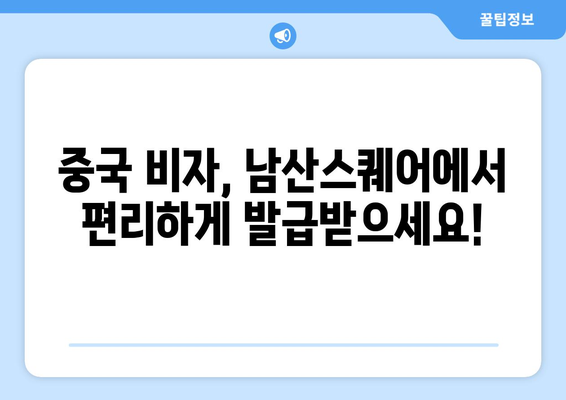 꿀팁정보

중국 비자, 남산스퀘어에서 편리하게 발급받으세요!